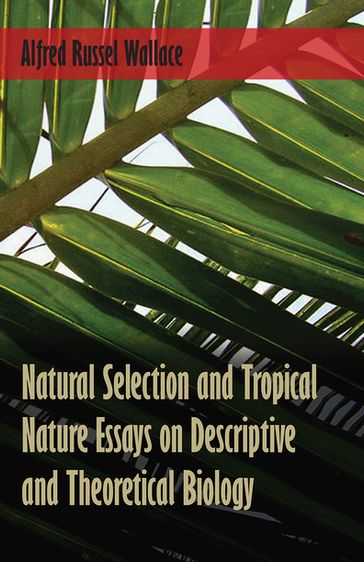 Alfred Russel Wallace

Natural Selection and Tropical Nature Essays on Descriptive and Theoretical Biology